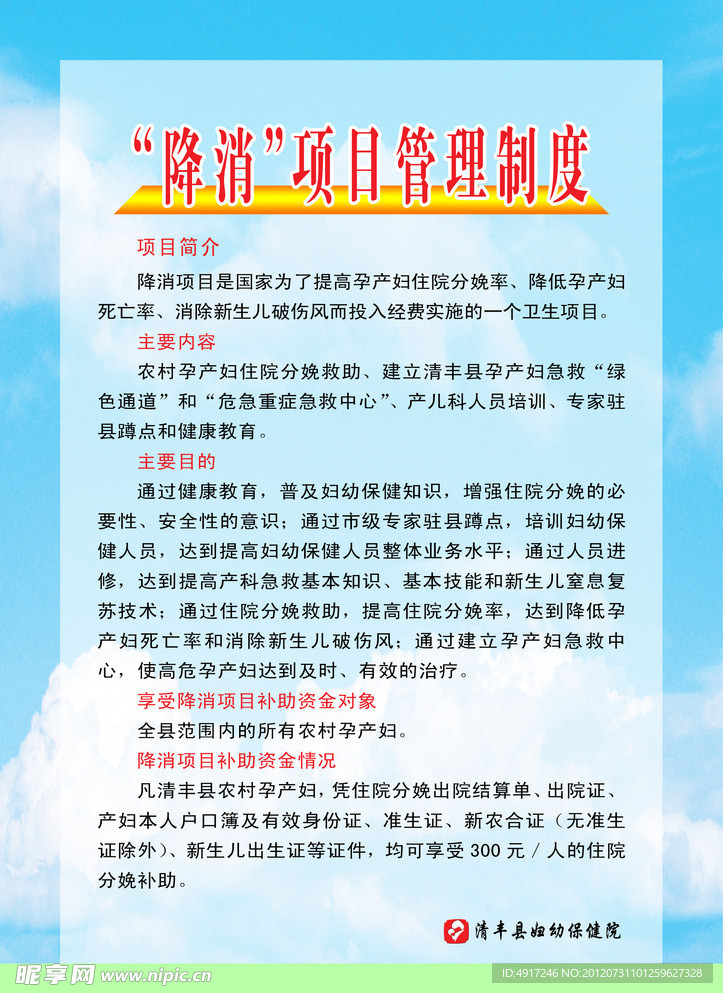 “降消”项目管理制度

项目简介

降消项目是国家为了提高孕产妇住院分娩率、降低孕产妇死亡率、消除新生儿破伤风而投入经费实施的一个卫生项目。

主要内容

农村孕产妇住院分娩救助、建立清丰县孕产妇急救“绿色通道”和“危急重症急救中心”、产儿科人员培训、专家驻县蹲点和健康教育。

主要目的

通过健康教育，普及妇幼保健知识，增强住院分娩的必要性、安全性的意识；通过市级专家驻县蹲点，培训妇幼保健人员，达到提高妇幼保健人员整体业务水平；通过人员进修，达到提高产科急救基本知识、基本技能和新生儿窒息复苏技术；通过住院分娩救助，提高住院分娩率，达到降低孕产妇死亡率和消除新生儿破伤风；通过建立孕产妇急救中心，使高危孕产妇达到及时、有效的治疗。

享受降消项目补助资金对象

全县范围内的所有农村孕产妇。

降消项目补助资金情况

凡清丰县农村孕产妇，凭住院分娩出院结算单、出院证、产妇本人户口簿及有效身份证、准生证、新农合证（无准生证除外）、新生儿出生证等证件，均可享受 300 元 / 人的住院分娩补助。

清丰县妇幼保健院

昵享网 www.nipic.com

ID:4917246 NO:20120731101259627328